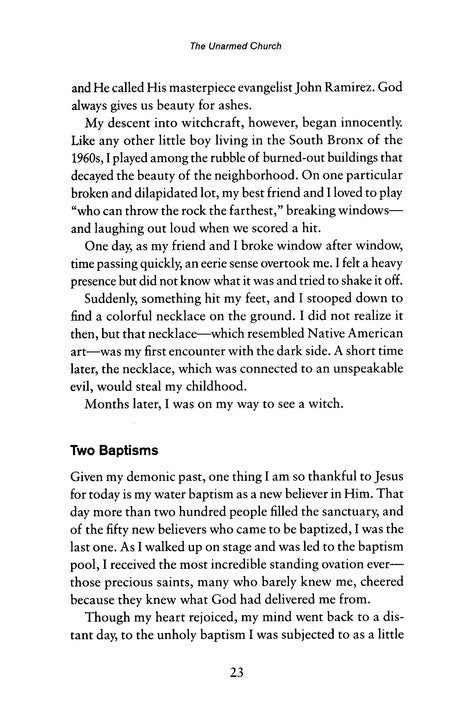 The Unarmed Church

and He called His masterpiece evangelist John Ramirez. God always gives us beauty for ashes.

My descent into witchcraft, however, began innocently. Like any other little boy living in the South Bronx of the 1960s, I played among the rubble of burned-out buildings that decayed the beauty of the neighborhood. On one particular broken and dilapidated lot, my best friend and I loved to play "who can throw the rock the farthest," breaking windows—and laughing out loud when we scored a hit.

One day, as my friend and I broke window after window, time passing quickly, an eerie sense overtook me. I felt a heavy presence but did not know what it was and tried to shake it off.

Suddenly, something hit my feet, and I stooped down to find a colorful necklace on the ground. I did not realize it then, but that necklace—which resembled Native American art—was my first encounter with the dark side. A short time later, the necklace, which was connected to an unspeakable evil, would steal my childhood.

Months later, I was on my way to see a witch.

Two Baptisms

Given my demonic past, one thing I am so thankful to Jesus for today is my water baptism as a new believer in Him. That day more than two hundred people filled the sanctuary, and of the fifty new believers who came to be baptized, I was the last one. As I walked up on stage and was led to the baptism pool, I received the most incredible standing ovation ever—those precious saints, many who barely knew me, cheered because they knew what God had delivered me from.

Though my heart rejoiced, my mind went back to a distant day, to the unholy baptism I was subjected to as a little

23